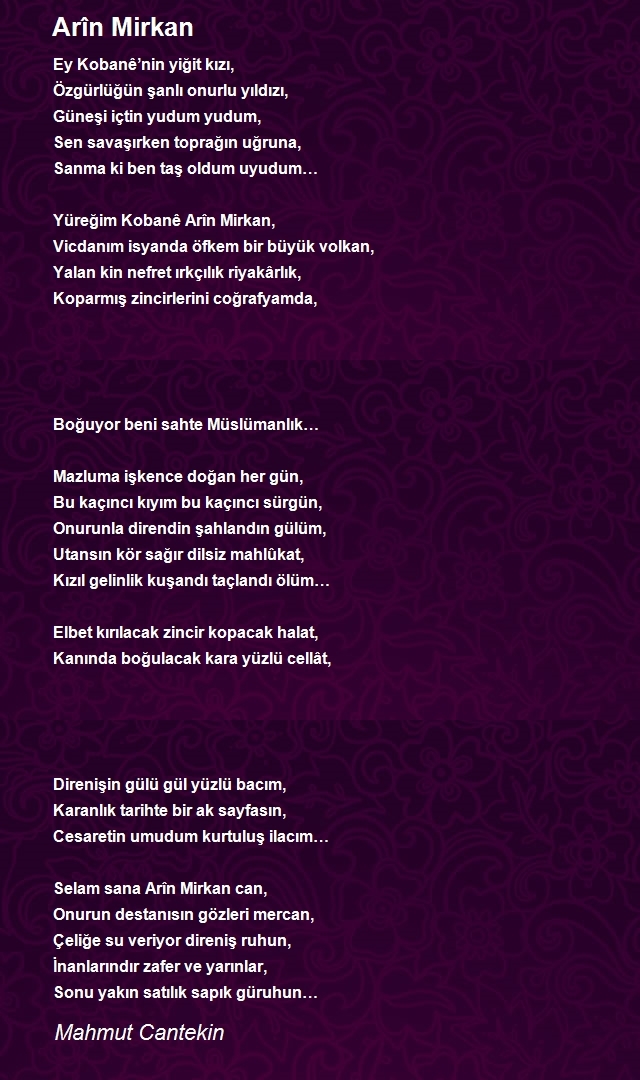 Arîn Mirkan

Ey Kobanê'nin yiğit kızı,
Özgürlüğün şanlı onurlu yıldızı,
Güneşi içtin yudum yudum,
Sen savaşırken toprağın uğruna,
Sanma ki ben taş oldum uyudum…

Yüreğim Kobanê Arîn Mirkan,
Vicdanım isyanda öfkem bir büyük volkan,
Yalan kin nefret ırkçılık riyakârlık,
Koparmış zincirlerini coğrafyamda,

Boğuyor beni sahte Müslümanlık…

Mazluma işkence doğan her gün,
Bu kaçıncı kıyım bu kaçıncı sürgün,
Onurunla direndin şahlandın gülüm,
Utansın kör sağır dilsiz mahlûkat,
Kızıl gelinlik kuşandı taçlandı ölüm…

Elbet kırılacak zincir kopacak halat,
Kanında boğulacak kara yüzlü cellât,

Direnişin gülü gül yüzlü bacım,
Karanlık tarihte bir ak sayfasın,
Cesaretin umudum kurtuluş ilacım…

Selam sana Arîn Mirkan can,
Onurun destanısın gözleri mercan,
Çeliğe su veriyor direniş ruhun,
İnanlarındır zafer ve yarınlar,
Sonu yakın satılık sapık güruhun…

Mahmut Cantekin